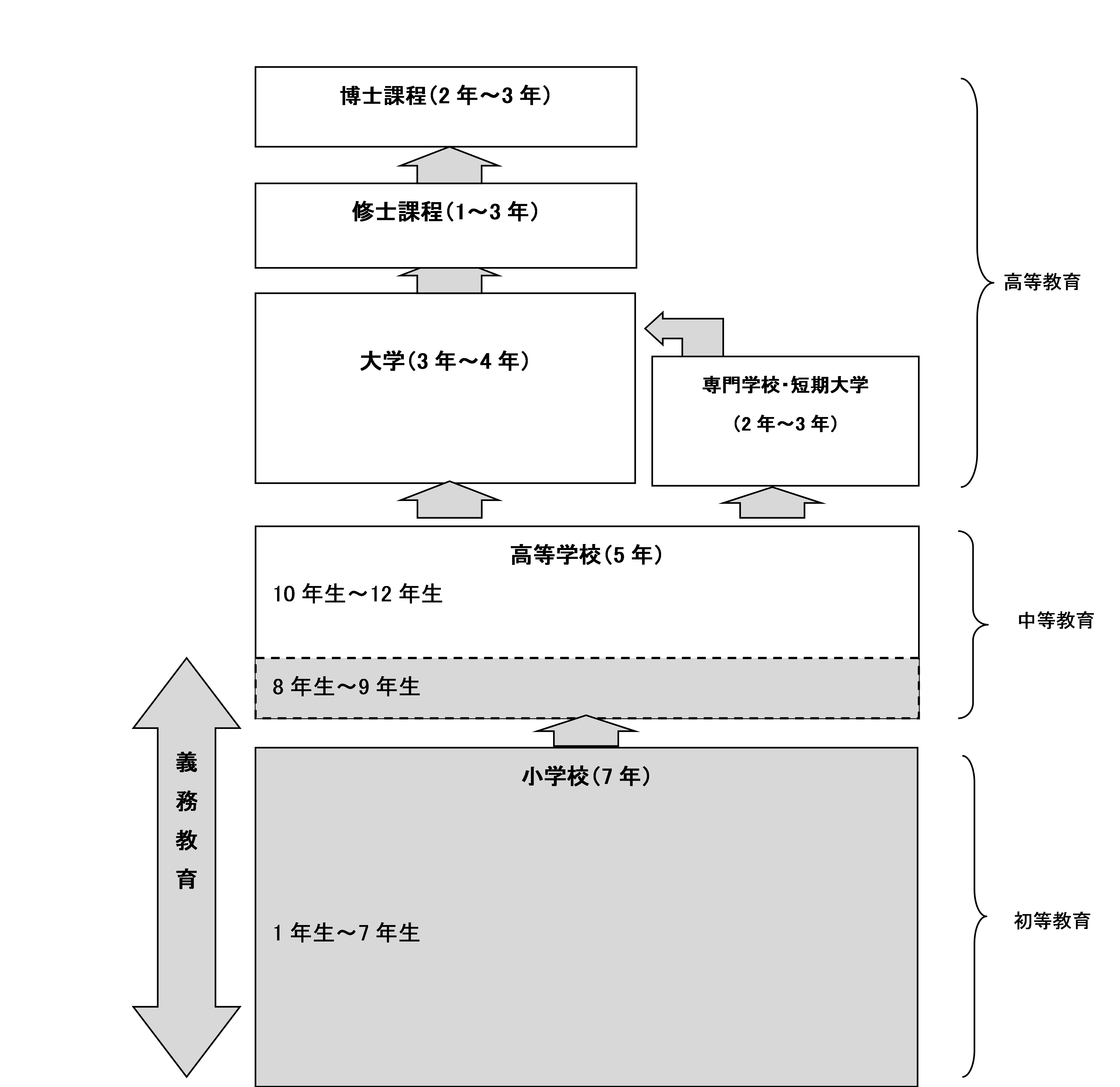 博士課程(2 年～3 年)

修士課程(1～3 年)

大学(3 年～4 年)

専門学校･短期大学

(2 年～3 年)

高等教育

高等学校(5 年)

10 年生～12 年生

8 年生～9 年生

中等教育

義務教育

小学校(7 年)

1 年生～7 年生

初等教育